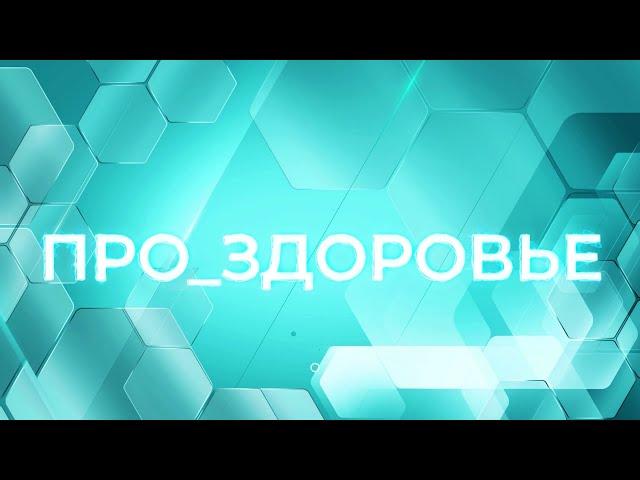 ПРО_ЗДОРОВЬЕ